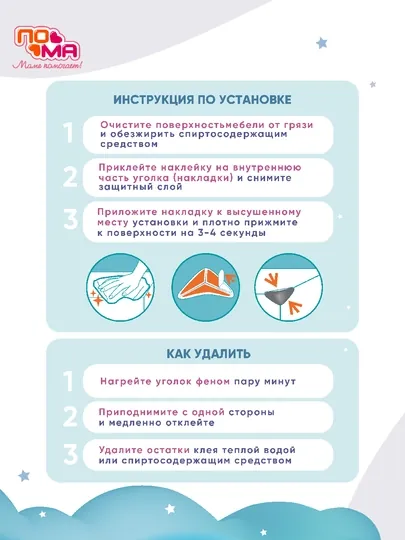 ПО МА
Маме помогает!

ИНСТРУКЦИЯ ПО УСТАНОВКЕ

1 Очистите поверхностьмебели от грязи и обезжирить спиртосодержащим средством

2 Приклейте наклейку на внутреннюю часть уголка (накладки) и снимите защитный слой

3 Приложите накладку к высушенному месту установки и плотно прижмите к поверхности на 3-4 секунды

КАК УДАЛИТЬ

1 Нагрейте уголок феном пару минут

2 Приподнимите с одной стороны и медленно отклейте

3 Удалите остатки клея теплой водой или спиртосодержащим средством